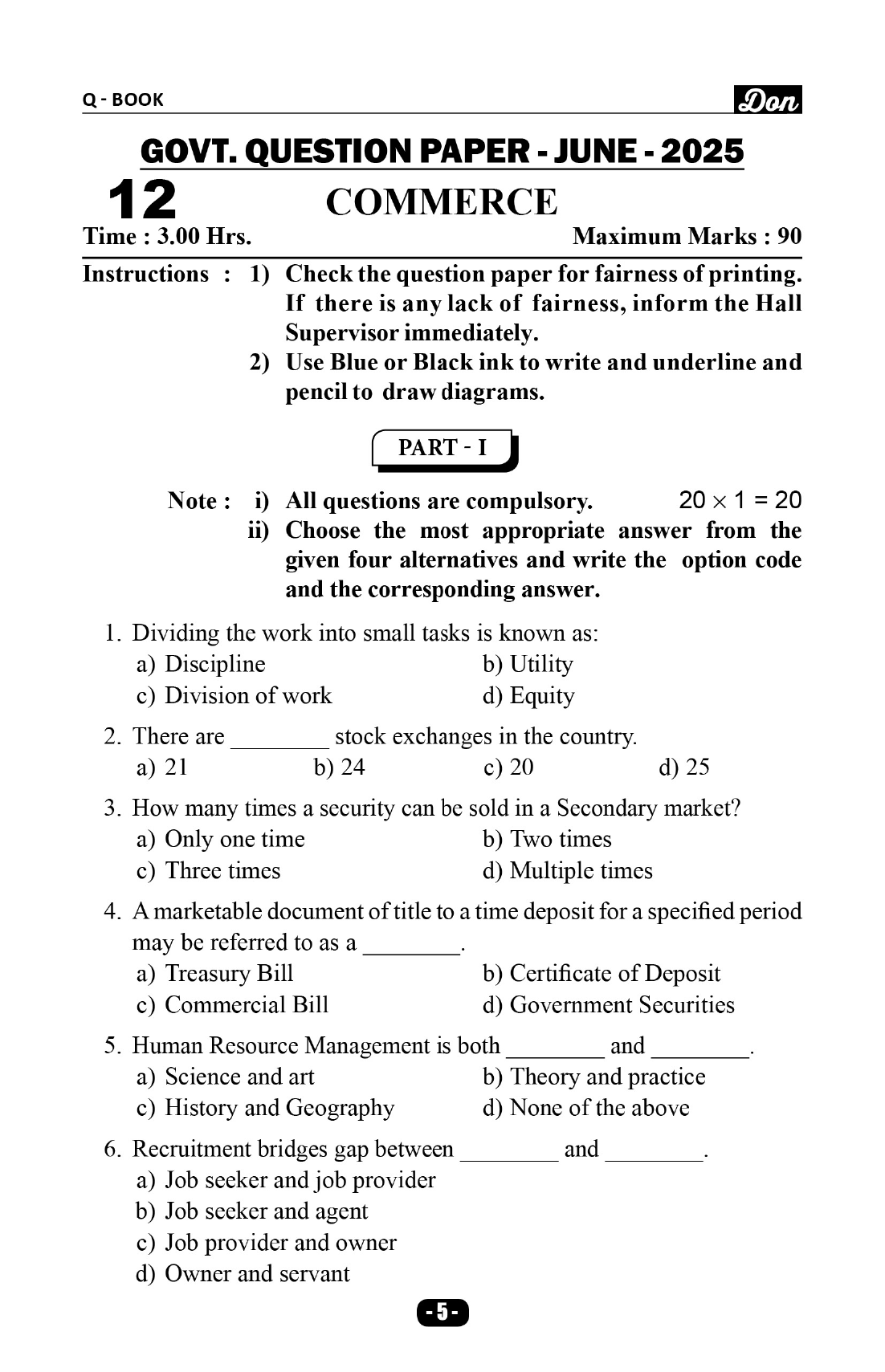 Q - BOOK

Don

GOVT. QUESTION PAPER - JUNE - 2025

12

COMMERCE

Time : 3.00 Hrs.

Maximum Marks : 90

Instructions : 1) Check the question paper for fairness of printing. If there is any lack of fairness, inform the Hall Supervisor immediately.

2) Use Blue or Black ink to write and underline and pencil to draw diagrams.

PART - I

Note : i) All questions are compulsory. $20 \times 1 = 20$

ii) Choose the most appropriate answer from the given four alternatives and write the option code and the corresponding answer.

1. Dividing the work into small tasks is known as:

a) Discipline
b) Utility
c) Division of work
d) Equity

2. There are ________ stock exchanges in the country.

a) 21
b) 24
c) 20
d) 25

3. How many times a security can be sold in a Secondary market?

a) Only one time
b) Two times
c) Three times
d) Multiple times

4. A marketable document of title to a time deposit for a specified period may be referred to as a ________.

a) Treasury Bill
b) Certificate of Deposit
c) Commercial Bill
d) Government Securities

5. Human Resource Management is both ________ and ________.

a) Science and art
b) Theory and practice
c) History and Geography
d) None of the above

6. Recruitment bridges gap between ________ and ________.

a) Job seeker and job provider
b) Job seeker and agent
c) Job provider and owner
d) Owner and servant

- 5 -